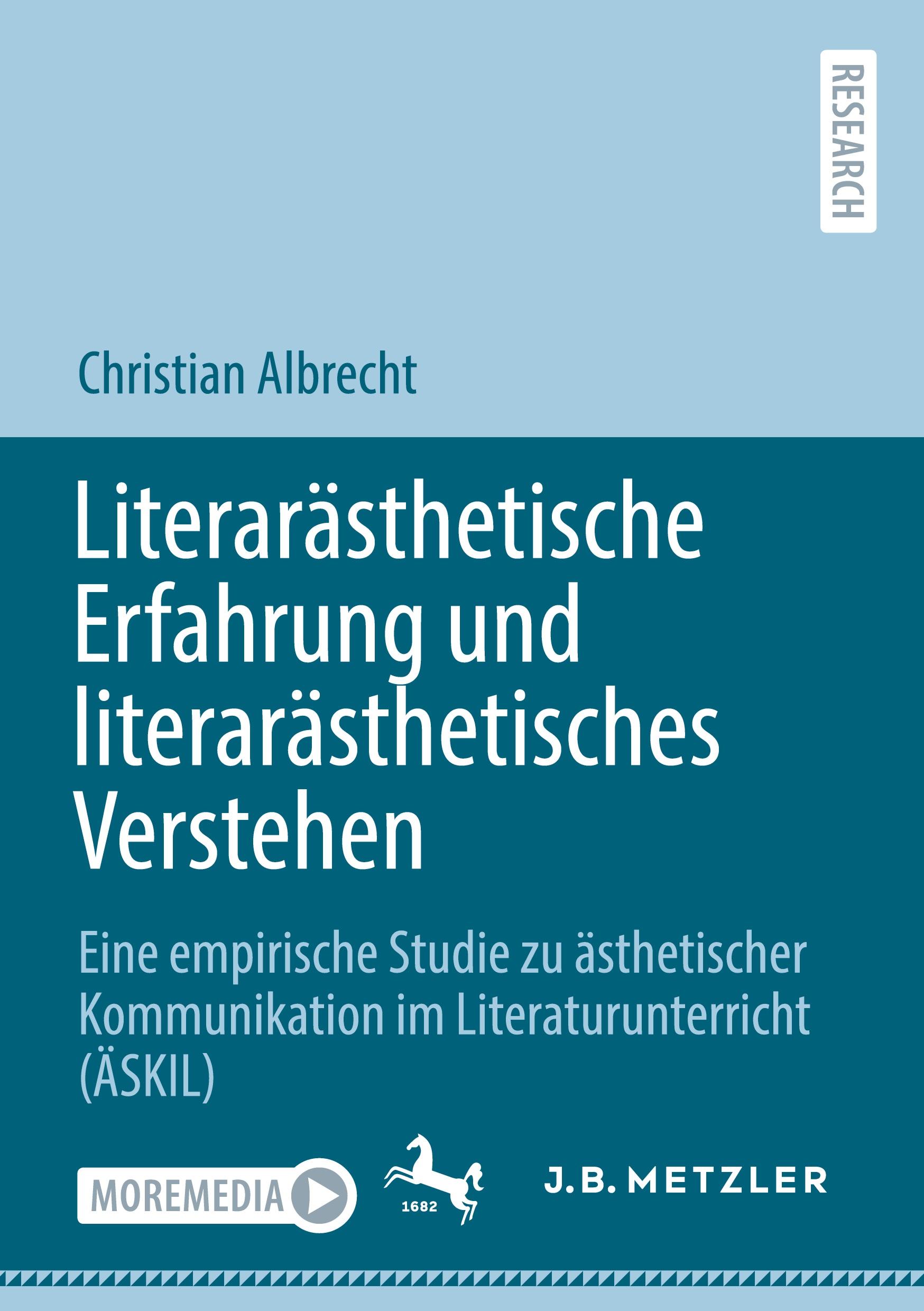 RESEARCH

Christian Albrecht

Literarästhetische Erfahrung und literarästhetisches Verstehen

Eine empirische Studie zu ästhetischer Kommunikation im Literaturunterricht (ÄSKIL)

MOREMEDIA

1682

J.B. METZLER